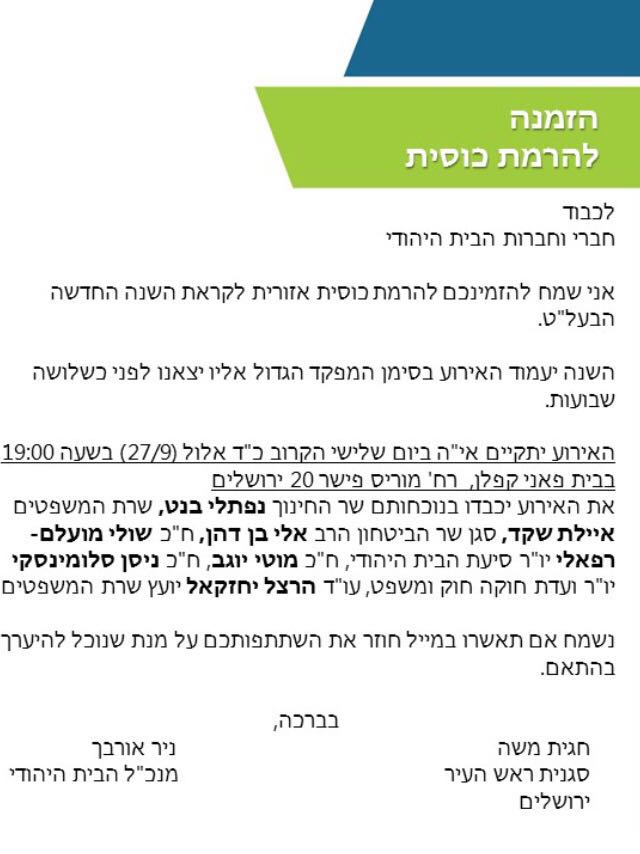 הזמנה
להרמת כוסית

לכבוד
חברי וחברות הבית היהודי

אני שמח להזמינכם להרמת כוסית אזורית לקראת השנה החדשה הבעל"ט.

השנה יעמוד האירוע בסימן המפקד הגדול אליו יצאנו לפני כשלושה שבועות.

האירוע יתקיים אי"ה ביום שלישי הקרוב כ"ד אלול (27/9) בשעה 19:00 בבית פאני קפלן, רח' מוריס פישר 20 ירושלים
את האירוע יכבדו בנוכחותם שר החינוך נפתלי בנט, שרת המשפטים איילת שקד, סגן שר הביטחון הרב אלי בן דהן, ח"כ שולי מועלם-רפאלי יו"ר סיעת הבית היהודי, ח"כ מוטי יוגב, ח"כ ניסן סלומינסקי יו"ר ועדת חוקה חוק ומשפט, עו"ד הרצל יחזקאל יועץ שרת המשפטים

נשמח אם תאשרו במייל חוזר את השתתפותכם על מנת שנוכל להיערך בהתאם.

בברכה,

חגית משה
סגנית ראש העיר
ירושלים

ניר אורבך
מנכ"ל הבית היהודי